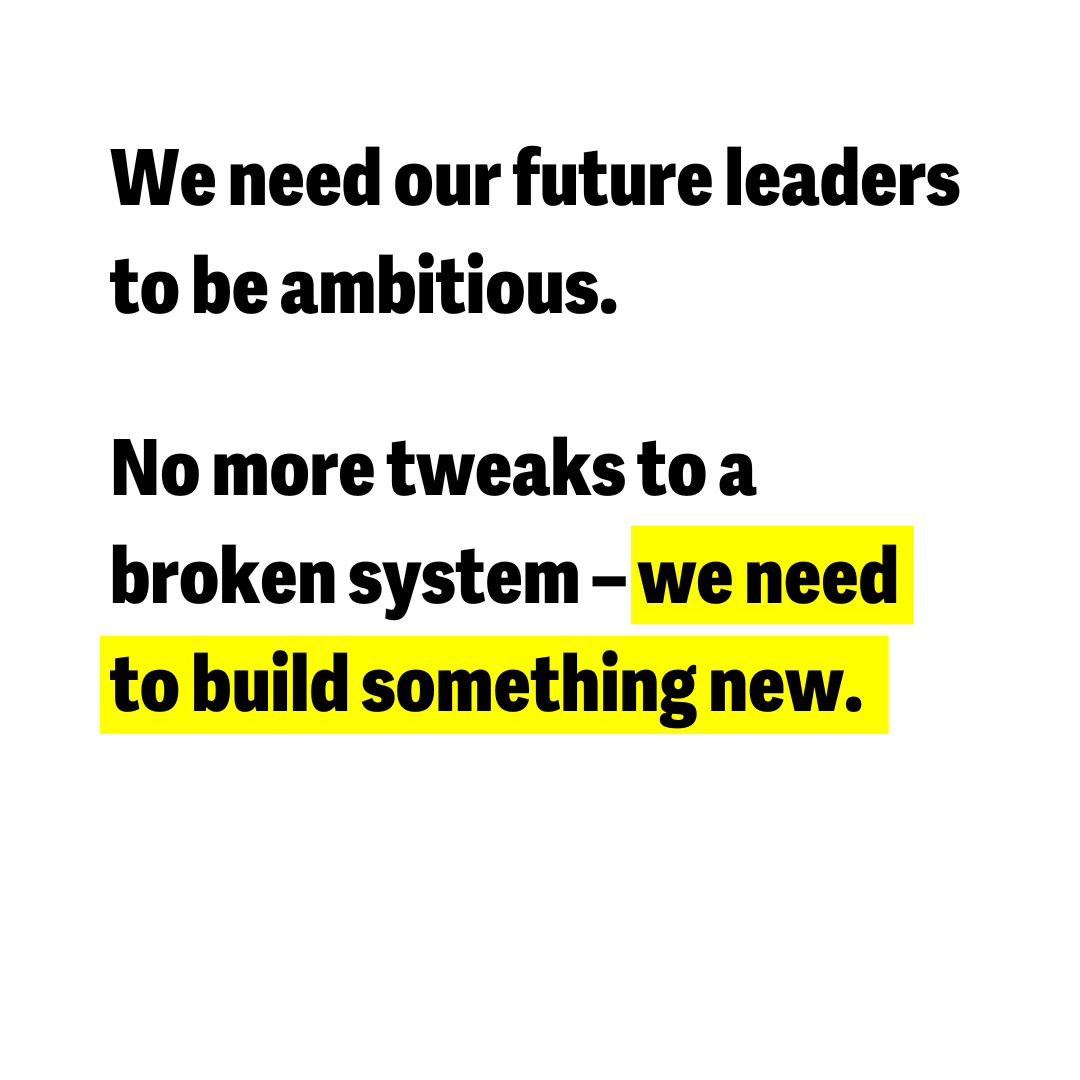 We need our future leaders to be ambitious.

No more tweaks to a broken system – we need to build something new.